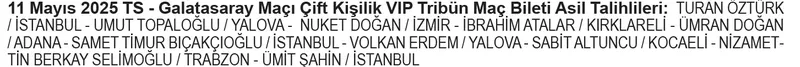 11 Mayıs 2025 TS - Galatasaray Maçı Çift Kişilik VIP Tribün Maç Bileti Asil Talihlileri: TURAN ÖZTÜRK / İSTANBUL - UMUT TOPALOĞLU / YALOVA - NUKET DOĞAN / İZMİR - İBRAHİM ATALAR / KIRKLARELİ - ÜMRAN DOĞAN / ADANA - SAMET TİMUR BIÇAKÇIOĞLU / İSTANBUL - VOLKAN ERDEM / YALOVA - SABİT ALTUNCU / KOCAELİ - NİZAMETTİN BERKAY SELİMOĞLU / TRABZON - ÜMİT ŞAHİN / İSTANBUL